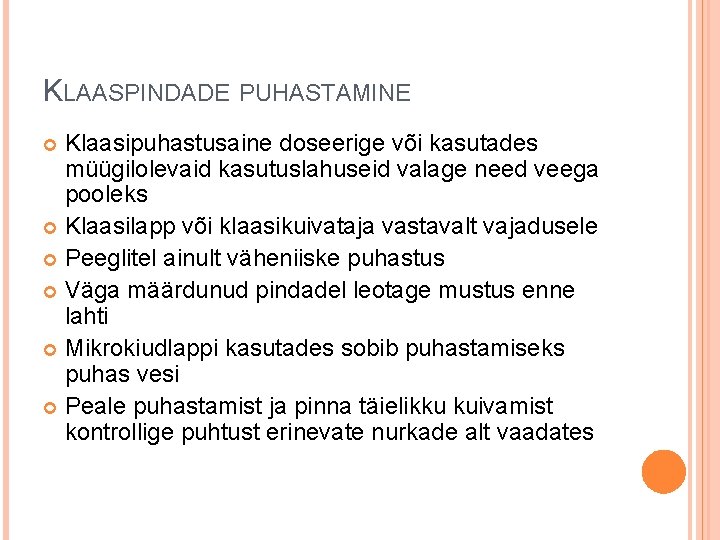 KLAASPINDADE PUHASTAMINE

Klaasipuhastusaine doseerige või kasutades müügilolevaid kasutuslahuseid valage need veega pooleks

Klaasilapp või klaasikuivataja vastavalt vajadusele

Peeglitel ainult väheniiske puhastus

Väga määrdunud pindadel leotage mustus enne lahti

Mikrokiudlappi kasutades sobib puhastamiseks puhas vesi

Peale puhastamist ja pinna täielikku kuivamist kontrollige puhtust erinevate nurkade alt vaadates